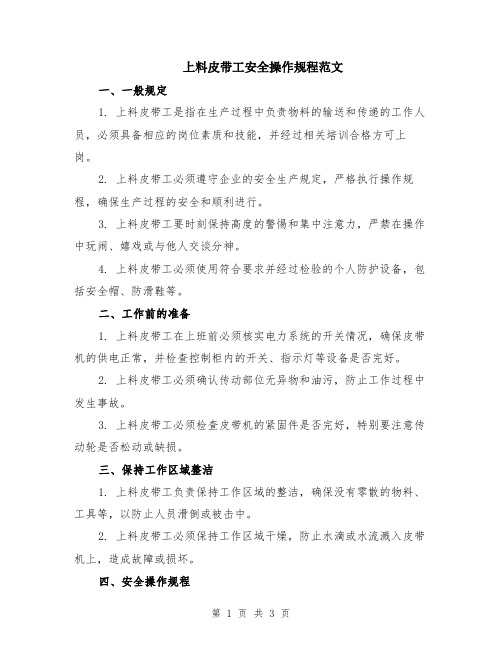 上料皮带工安全操作规程范文

一、一般规定

1. 上料皮带工是指在生产过程中负责物料的输送和传递的工作人员，必须具备相应的岗位素质和技能，并经过相关培训合格方可上岗。

2. 上料皮带工必须遵守企业的安全生产规定，严格执行操作规程，确保生产过程的安全和顺利进行。

3. 上料皮带工要时刻保持高度的警惕和集中注意力，严禁在操作中玩闹、嬉戏或与他人交谈分神。

4. 上料皮带工必须使用符合要求并经过检验的个人防护设备，包括安全帽、防滑鞋等。

二、工作前的准备

1. 上料皮带工在上班前必须核实电力系统的开关情况，确保皮带机的供电正常，并检查控制柜内的开关、指示灯等设备是否完好。

2. 上料皮带工必须确认传动部位无异物和油污，防止工作过程中发生事故。

3. 上料皮带工必须检查皮带机的紧固件是否完好，特别要注意传动轮是否松动或缺损。

三、保持工作区域整洁

1. 上料皮带工负责保持工作区域的整洁，确保没有零散的物料、工具等，以防止人员滑倒或被击中。

2. 上料皮带工必须保持工作区域干燥，防止水滴或水流溅入皮带机上，造成故障或损坏。

四、安全操作规程

第 1 页 共 3 页